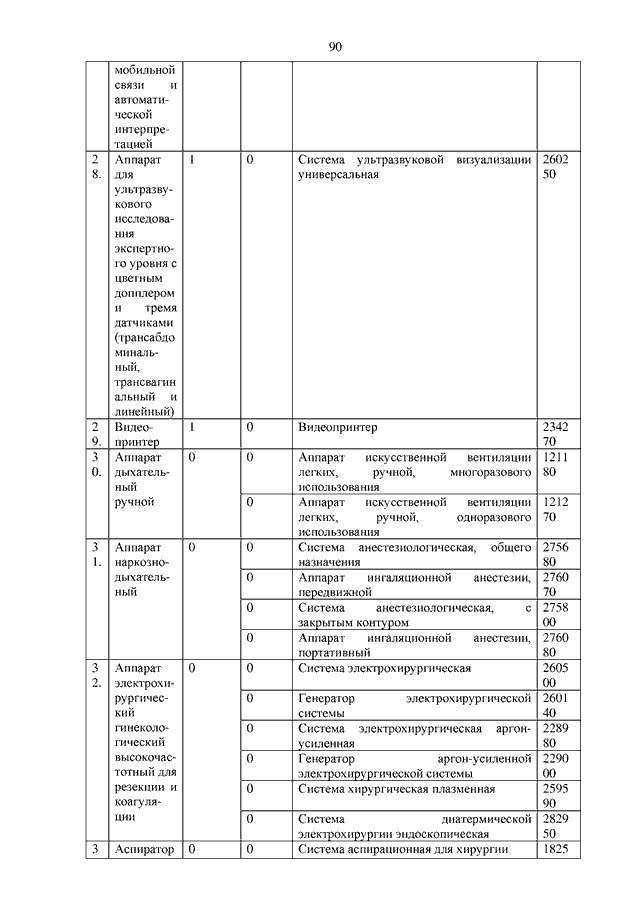 90

| | мобильной связи и автоматической интерпретацией | | | | |
|---|---|---|---|---|---|
| 28. | Аппарат для ультразвукового исследования экспертного уровня с цветным допплером и тремя датчиками (трансабдоминальный, трансвагинальный и линейный) | 1 | 0 | Система ультразвуковой визуализации универсальная | 260250 |
| 29. | Видеопринтер | 1 | 0 | Видеопринтер | 234270 |
| 30. | Аппарат дыхательный ручной | 0 | 0 | Аппарат искусственной вентиляции легких, ручной, многоразового использования | 121180 |
| | | | 0 | Аппарат искусственной вентиляции легких, ручной, одноразового использования | 121270 |
| 31. | Аппарат наркозно-дыхательный | 0 | 0 | Система анестезиологическая, общего назначения | 275680 |
| | | | 0 | Аппарат ингаляционной анестезии, передвижной | 276070 |
| | | | 0 | Система анестезиологическая, с закрытым контуром | 275800 |
| | | | 0 | Аппарат ингаляционной анестезии, портативный | 276080 |
| 32. | Аппарат электрохирургический гинекологический высокочастотный для резекции и коагуляции | 0 | 0 | Система электрохирургическая | 260500 |
| | | | 0 | Генератор электрохирургической системы | 260140 |
| | | | 0 | Система электрохирургическая аргон-усиленная | 228980 |
| | | | 0 | Генератор аргон-усиленной электрохирургической системы | 229000 |
| | | | 0 | Система хирургическая плазменная | 259590 |
| | | | 0 | Система диатермической электрохирургии эндоскопическая | 282950 |
| 3 | Аспиратор | 0 | 0 | Система аспирационная для хирургии | 1825 |